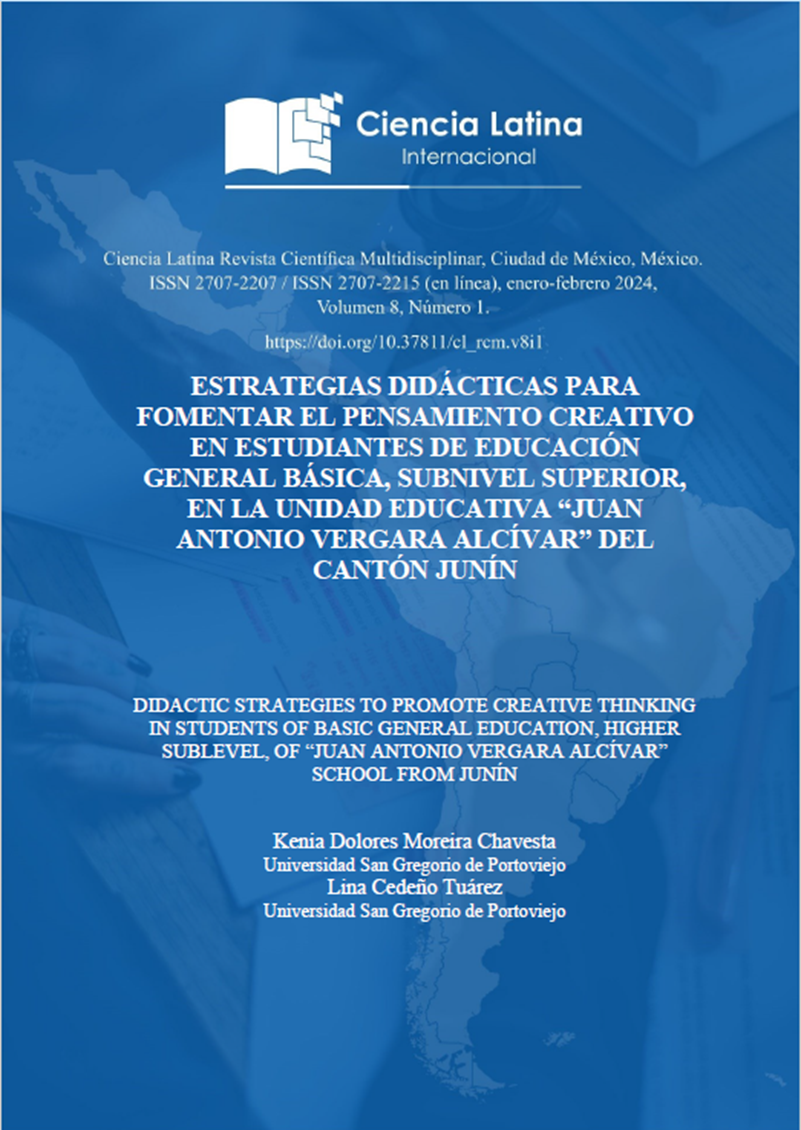 Ciencia Latina
Internacional

Ciencia Latina Revista Científica Multidisciplinar, Ciudad de México, México. ISSN 2707-2207 / ISSN 2707-2215 (en línea), enero-febrero 2024, Volumen 8, Número 1.

https://doi.org/10.37811/cl_rcm.v8i1

ESTRATEGIAS DIDÁCTICAS PARA FOMENTAR EL PENSAMIENTO CREATIVO EN ESTUDIANTES DE EDUCACIÓN GENERAL BÁSICA, SUBNIVEL SUPERIOR, EN LA UNIDAD EDUCATIVA “JUAN ANTONIO VERGARA ALCÍVAR” DEL CANTÓN JUNÍN

DIDACTIC STRATEGIES TO PROMOTE CREATIVE THINKING IN STUDENTS OF BASIC GENERAL EDUCATION, HIGHER SUBLEVEL, OF “JUAN ANTONIO VERGARA ALCÍVAR” SCHOOL FROM JUNÍN

Kenia Dolores Moreira Chavesta
Universidad San Gregorio de Portoviejo
Lina Cedeño Tuárez
Universidad San Gregorio de Portoviejo